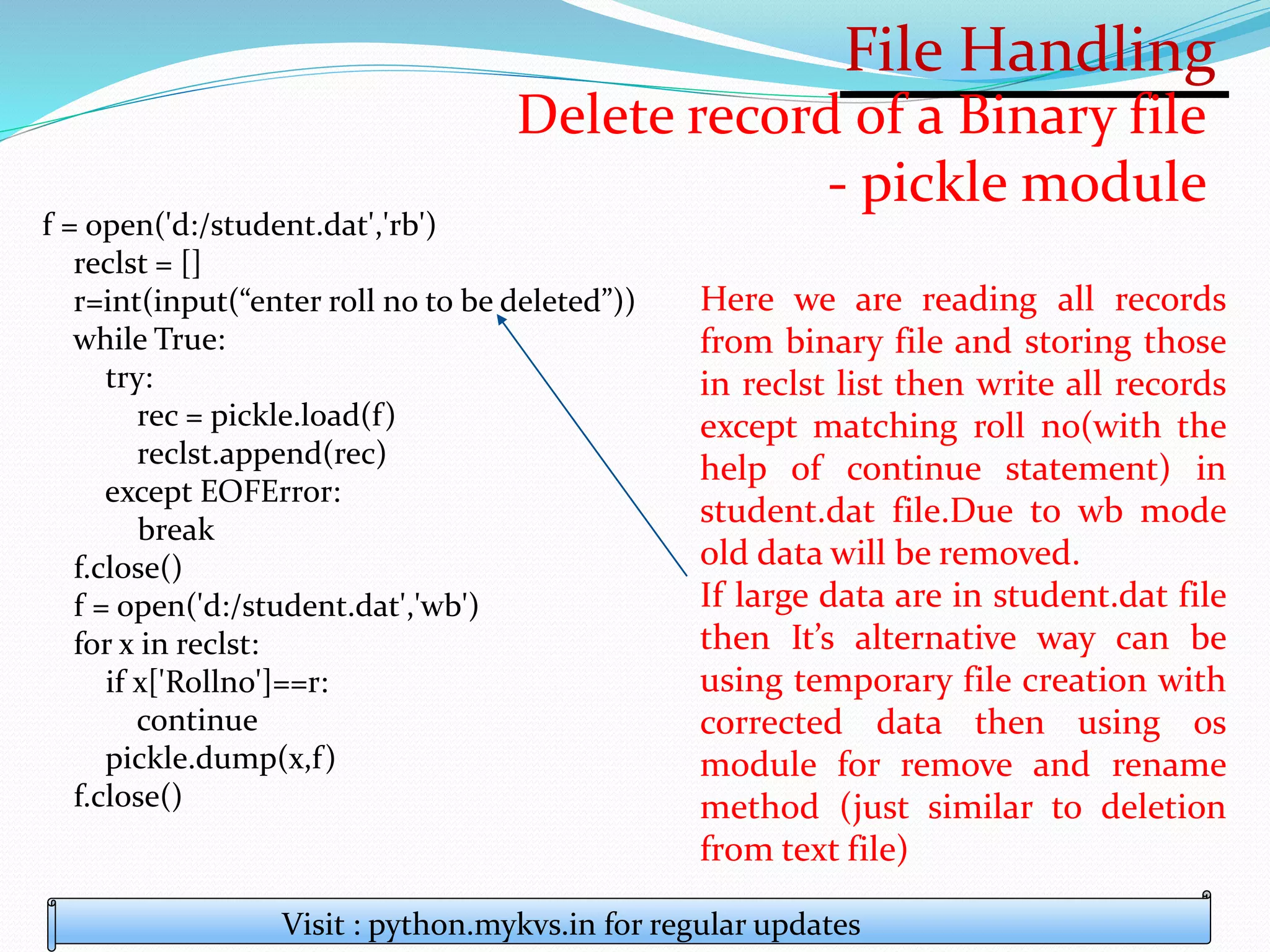 File Handling

Delete record of a Binary file - pickle module

f = open('d:/student.dat','rb')
reclst = []
r=int(input(“enter roll no to be deleted”))
while True:
try:
rec = pickle.load(f)
reclst.append(rec)
except EOFError:
break
f.close()
f = open('d:/student.dat','wb')
for x in reclst:
if x['Rollno']==r:
continue
pickle.dump(x,f)
f.close()

Here we are reading all records from binary file and storing those in reclst list then write all records except matching roll no(with the help of continue statement) in student.dat file.Due to wb mode old data will be removed.

If large data are in student.dat file then It’s alternative way can be using temporary file creation with corrected data then using os module for remove and rename method (just similar to deletion from text file)

Visit : python.mykvs.in for regular updates